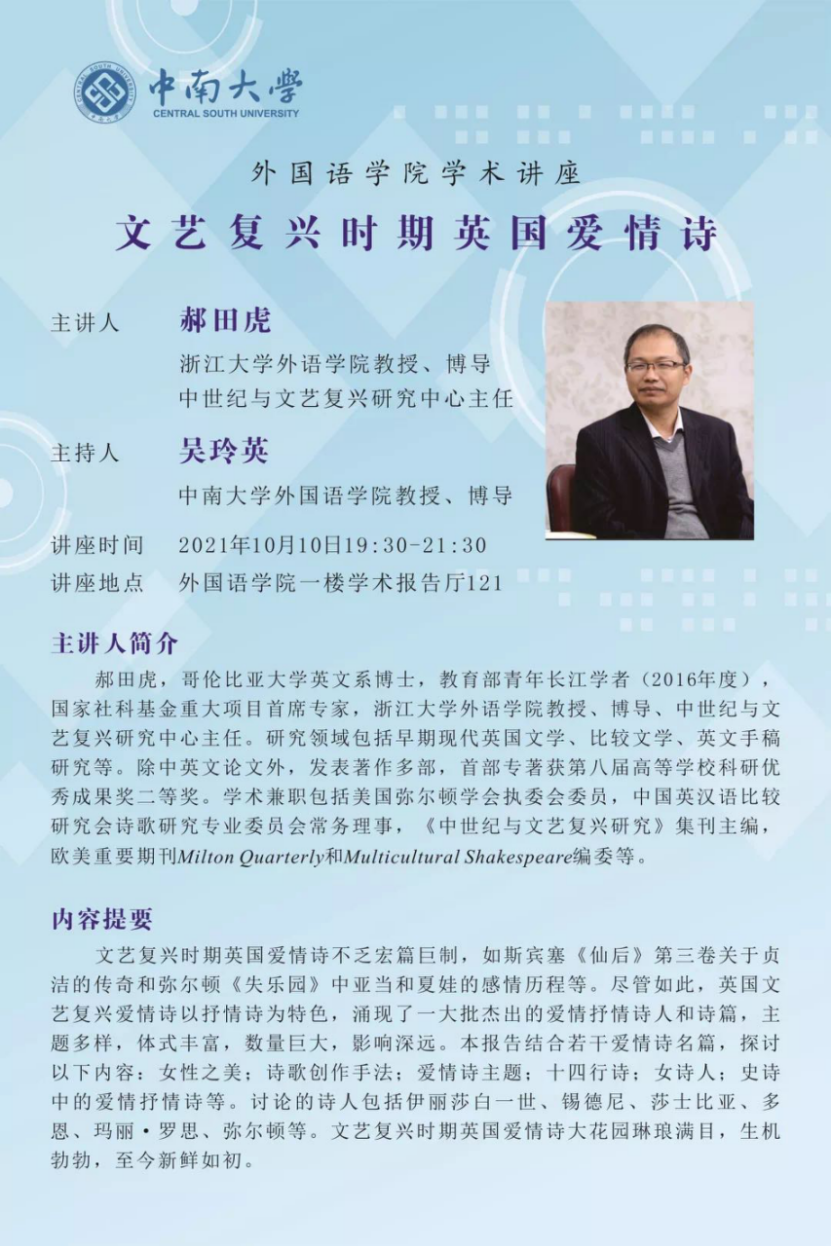 中南大學
CENTRAL SOUTH UNIVERSITY

外国语学院学术讲座

文艺复兴时期英国爱情诗

主讲人 郝田虎
浙江大学外语学院教授、博导
中世纪与文艺复兴研究中心主任

主持人 吴玲英
中南大学外国语学院教授、博导

讲座时间 2021年10月10日19:30-21:30
讲座地点 外国语学院一楼学术报告厅121

主讲人简介

郝田虎，哥伦比亚大学英文系博士，教育部青年长江学者（2016年度），国家社科基金重大项目首席专家，浙江大学外语学院教授、博导、中世纪与文艺复兴研究中心主任。研究领域包括早期现代英国文学、比较文学、英文手稿研究等。除中英文论文外，发表著作多部，首部专著获第八届高等学校科研优秀成果奖二等奖。学术兼职包括美国弥尔顿学会执委会委员，中国英汉语比较研究会诗歌研究专业委员会常务理事，《中世纪与文艺复兴研究》集刊主编，欧美重要期刊Milton Quarterly和Multicultural Shakespeare编委等。

内容提要

文艺复兴时期英国爱情诗不乏宏篇巨制，如斯宾塞《仙后》第三卷关于贞洁的传奇和弥尔顿《失乐园》中亚当和夏娃的感情历程等。尽管如此，英国文艺复兴爱情诗以抒情诗为特色，涌现了一大批杰出的爱情抒情诗人和诗篇，主题多样，体式丰富，数量巨大，影响深远。本报告结合若干爱情诗名篇，探讨以下内容：女性之美；诗歌创作手法；爱情诗主题；十四行诗；女诗人；史诗中的爱情抒情诗等。讨论的诗人包括伊丽莎白一世、锡德尼、莎士比亚、多恩、玛丽·罗思、弥尔顿等。文艺复兴时期英国爱情诗大花园琳琅满目，生机勃勃，至今新鲜如初。